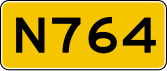 N764